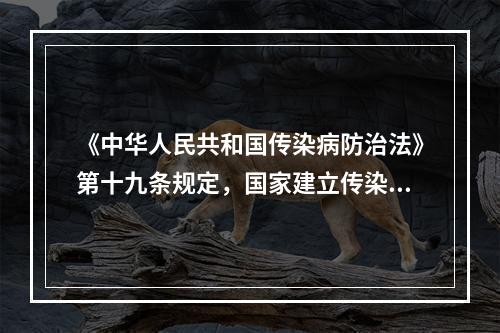 《中华人民共和国传染病防治法》第十九条规定，国家建立传染...